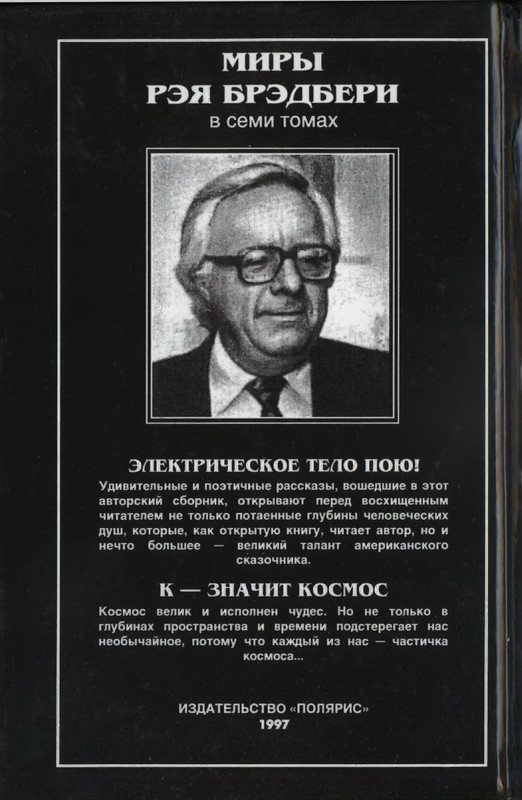 МИРЫ
РЭЯ БРЭДБЕРИ
в семи томах

ЭЛЕКТРИЧЕСКОЕ ТЕЛО ПОЮ!

Удивительные и поэтичные рассказы, вошедшие в этот авторский сборник, открывают перед восхищенным читателем не только потаенные глубины человеческих душ, которые, как открытую книгу, читает автор, но и нечто большее — великий талант американского сказочника.

К — ЗНАЧИТ КОСМОС

Космос велик и исполнен чудес. Но не только в глубинах пространства и времени подстерегает нас необычайное, потому что каждый из нас — частичка космоса...

ИЗДАТЕЛЬСТВО «ПОЛЯРИС»
1997